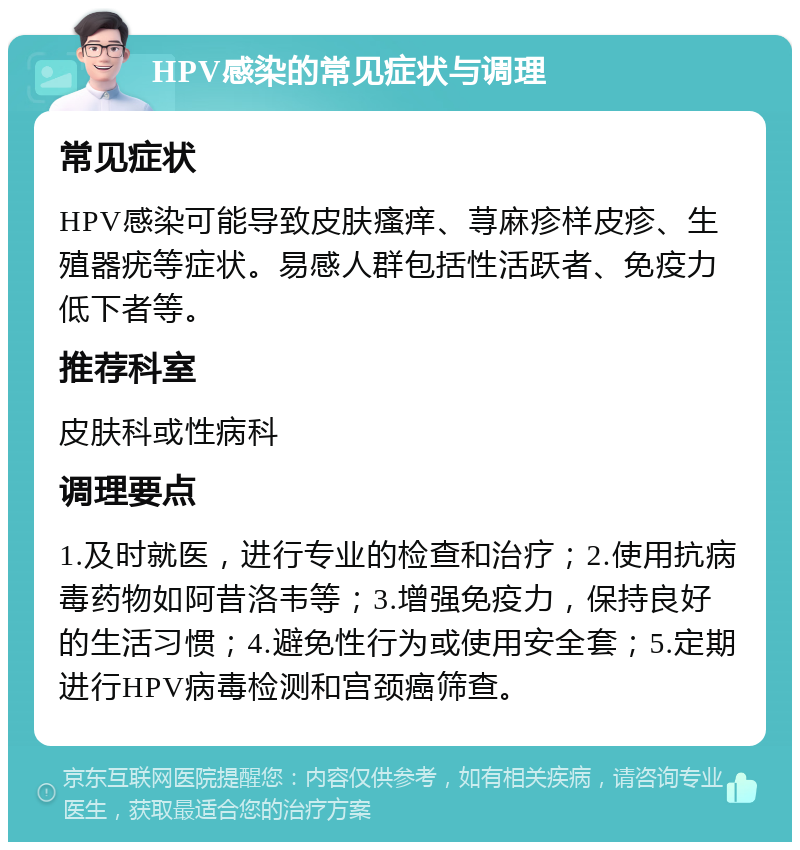 HPV感染的常见症状与调理

常见症状

HPV感染可能导致皮肤瘙痒、荨麻疹样皮疹、生殖器疣等症状。易感人群包括性活跃者、免疫力低下者等。

推荐科室

皮肤科或性病科

调理要点

1.及时就医，进行专业的检查和治疗；2.使用抗病毒药物如阿昔洛韦等；3.增强免疫力，保持良好的生活习惯；4.避免性行为或使用安全套；5.定期进行HPV病毒检测和宫颈癌筛查。

京东互联网医院提醒您：内容仅供参考，如有相关疾病，请咨询专业医生，获取最适合您的治疗方案